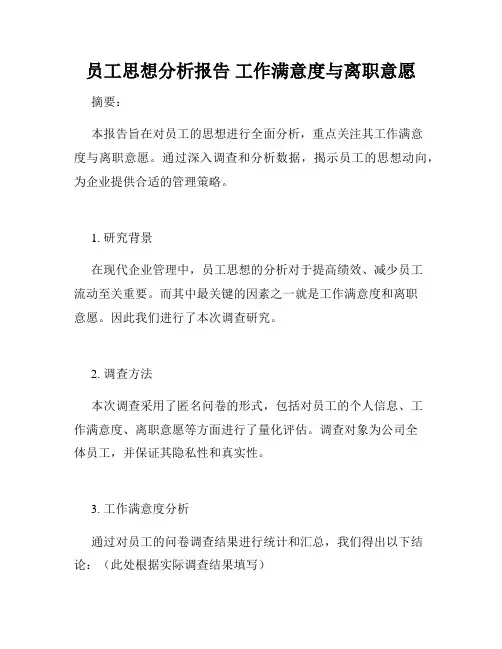 员工思想分析报告 工作满意度与离职意愿

摘要：

本报告旨在对员工的思想进行全面分析，重点关注其工作满意度与离职意愿。通过深入调查和分析数据，揭示员工的思想动向，为企业提供合适的管理策略。

1. 研究背景

在现代企业管理中，员工思想的分析对于提高绩效、减少员工流动至关重要。而其中最关键的因素之一就是工作满意度和离职意愿。因此我们进行了本次调查研究。

2. 调查方法

本次调查采用了匿名问卷的形式，包括对员工的个人信息、工作满意度、离职意愿等方面进行了量化评估。调查对象为公司全体员工，并保证其隐私性和真实性。

3. 工作满意度分析

通过对员工的问卷调查结果进行统计和汇总，我们得出以下结论：（此处根据实际调查结果填写）